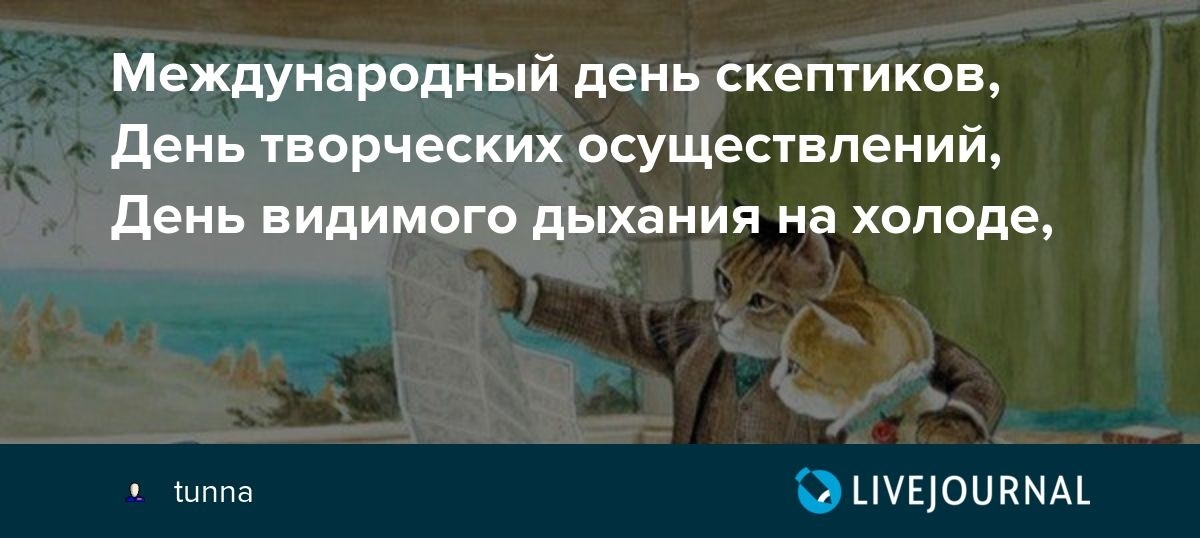 Международный день скептиков, День творческих осуществлений, День видимого дыхания на холоде,

tunna

LIVEJOURNAL